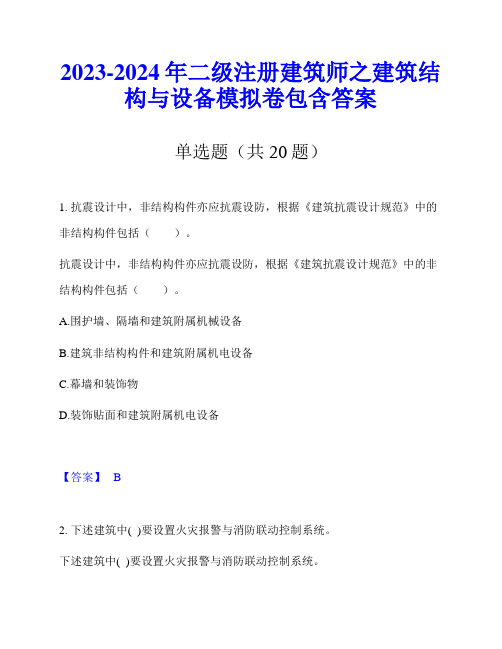 2023-2024 年二级注册建筑师之建筑结构与设备模拟卷包含答案

单选题（共 20 题）

1. 抗震设计中，非结构构件亦应抗震设防，根据《建筑抗震设计规范》中的非结构构件包括（　　）。

抗震设计中，非结构构件亦应抗震设防，根据《建筑抗震设计规范》中的非结构构件包括（　　）。

A.围护墙、隔墙和建筑附属机械设备

B.建筑非结构构件和建筑附属机电设备

C.幕墙和装饰物

D.装饰贴面和建筑附属机电设备

【答案】 B

2. 下述建筑中( )要设置火灾报警与消防联动控制系统。

下述建筑中( )要设置火灾报警与消防联动控制系统。